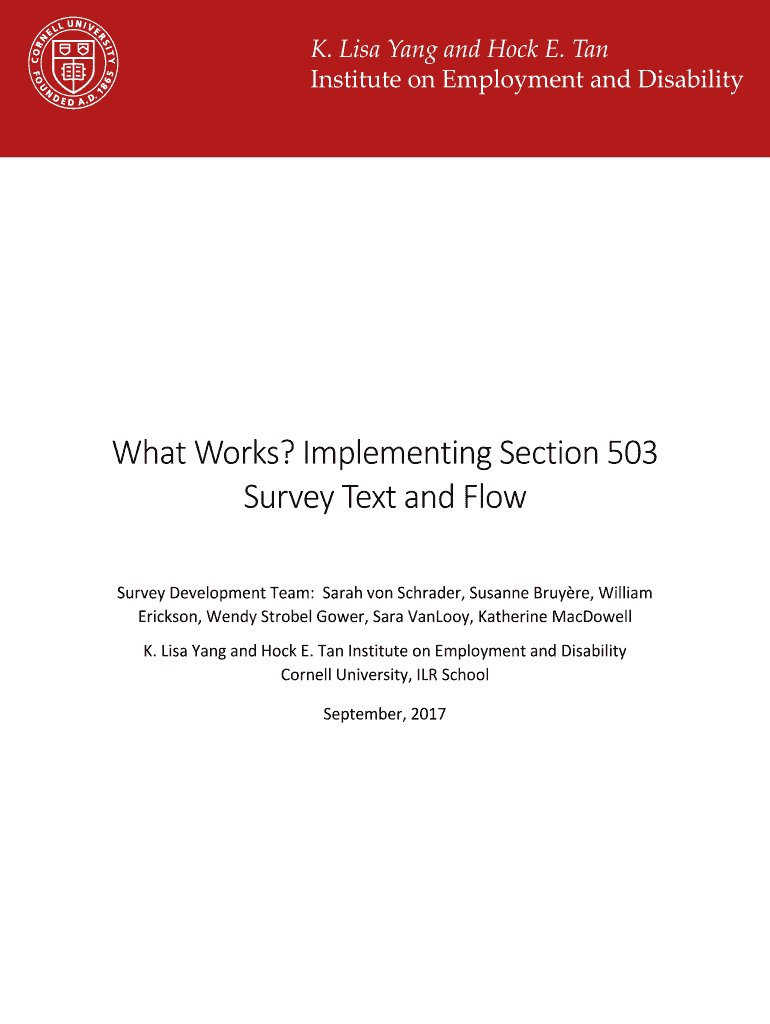 CORNELL UNIVERSITY FOUNDED A.D. 1865

K. Lisa Yang and Hock E. Tan
Institute on Employment and Disability

What Works? Implementing Section 503
Survey Text and Flow

Survey Development Team: Sarah von Schrader, Susanne Bruyère, William Erickson, Wendy Strobel Gower, Sara VanLooy, Katherine MacDowell

K. Lisa Yang and Hock E. Tan Institute on Employment and Disability
Cornell University, ILR School

September, 2017